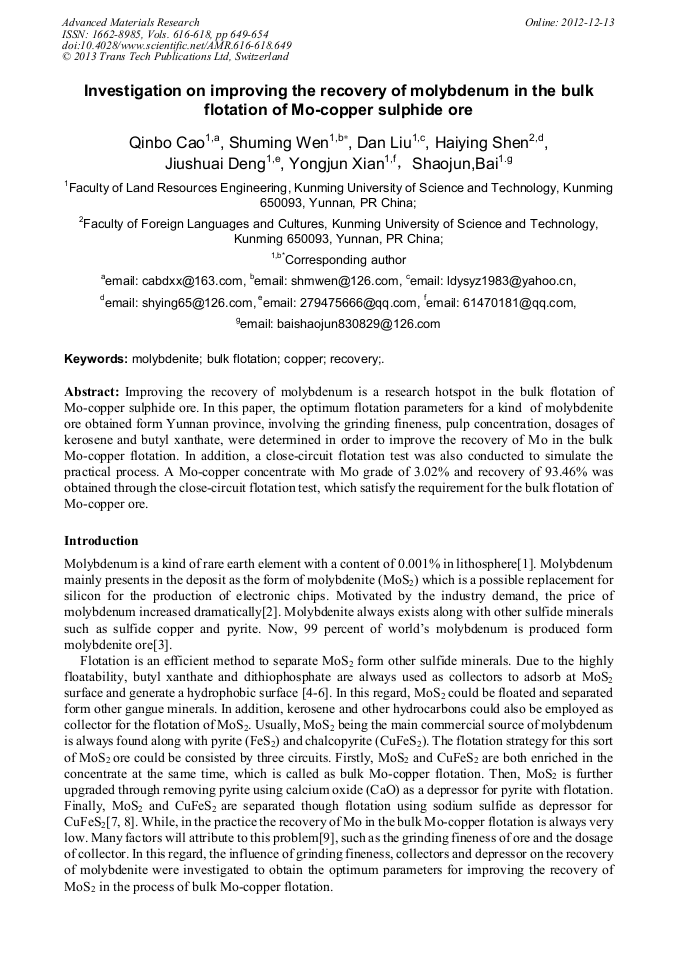 Advanced Materials Research
ISSN: 1662-8985, Vols. 616-618, pp 649-654
doi:10.4028/www.scientific.net/AMR.616-618.649
© 2013 Trans Tech Publications Ltd, Switzerland

Online: 2012-12-13

Investigation on improving the recovery of molybdenum in the bulk flotation of Mo-copper sulphide ore

Qinbo Cao$^{1,a}$, Shuming Wen$^{1,b*}$, Dan Liu$^{1,c}$, Haiying Shen$^{2,d}$, Jiushuai Deng$^{1,e}$, Yongjun Xian$^{1,f}$, Shaojun,Bai$^{1,g}$

$^1$Faculty of Land Resources Engineering, Kunming University of Science and Technology, Kunming 650093, Yunnan, PR China;

$^2$Faculty of Foreign Languages and Cultures, Kunming University of Science and Technology, Kunming 650093, Yunnan, PR China;

$^{1,b*}$Corresponding author

$^a$email: cabdxx@163.com, $^b$email: shmwen@126.com, $^c$email: ldysyz1983@yahoo.cn,

$^d$email: shying65@126.com, $^e$email: 279475666@qq.com, $^f$email: 61470181@qq.com,

$^g$email: baishaojun830829@126.com

Keywords: molybdenite; bulk flotation; copper; recovery;.

Abstract: Improving the recovery of molybdenum is a research hotspot in the bulk flotation of Mo-copper sulphide ore. In this paper, the optimum flotation parameters for a kind of molybdenite ore obtained form Yunnan province, involving the grinding fineness, pulp concentration, dosages of kerosene and butyl xanthate, were determined in order to improve the recovery of Mo in the bulk Mo-copper flotation. In addition, a close-circuit flotation test was also conducted to simulate the practical process. A Mo-copper concentrate with Mo grade of 3.02% and recovery of 93.46% was obtained through the close-circuit flotation test, which satisfy the requirement for the bulk flotation of Mo-copper ore.

Introduction

Molybdenum is a kind of rare earth element with a content of 0.001% in lithosphere[1]. Molybdenum mainly presents in the deposit as the form of molybdenite ($MoS_2$) which is a possible replacement for silicon for the production of electronic chips. Motivated by the industry demand, the price of molybdenum increased dramatically[2]. Molybdenite always exists along with other sulfide minerals such as sulfide copper and pyrite. Now, 99 percent of world's molybdenum is produced form molybdenite ore[3].

Flotation is an efficient method to separate $MoS_2$ form other sulfide minerals. Due to the highly floatability, butyl xanthate and dithiophosphate are always used as collectors to adsorb at $MoS_2$ surface and generate a hydrophobic surface [4-6]. In this regard, $MoS_2$ could be floated and separated form other gangue minerals. In addition, kerosene and other hydrocarbons could also be employed as collector for the flotation of $MoS_2$. Usually, $MoS_2$ being the main commercial source of molybdenum is always found along with pyrite ($FeS_2$) and chalcopyrite ($CuFeS_2$). The flotation strategy for this sort of $MoS_2$ ore could be consisted by three circuits. Firstly, $MoS_2$ and $CuFeS_2$ are both enriched in the concentrate at the same time, which is called as bulk Mo-copper flotation. Then, $MoS_2$ is further upgraded through removing pyrite using calcium oxide (CaO) as a depressor for pyrite with flotation. Finally, $MoS_2$ and $CuFeS_2$ are separated though flotation using sodium sulfide as depressor for $CuFeS_2$[7, 8]. While, in the practice the recovery of Mo in the bulk Mo-copper flotation is always very low. Many factors will attribute to this problem[9], such as the grinding fineness of ore and the dosage of collector. In this regard, the influence of grinding fineness, collectors and depressor on the recovery of molybdenite were investigated to obtain the optimum parameters for improving the recovery of $MoS_2$ in the process of bulk Mo-copper flotation.